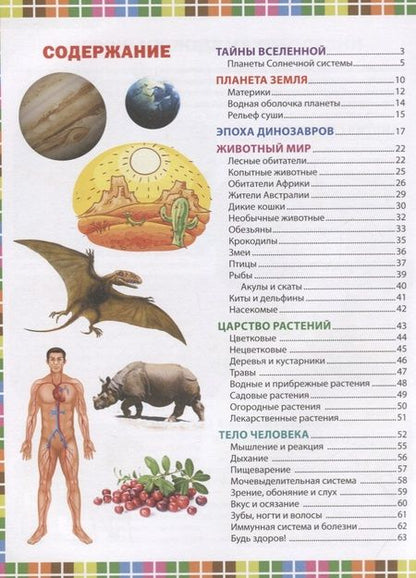 СОДЕРЖАНИЕ

ТАЙНЫ ВСЕЛЕННОЙ 3
Планеты Солнечной системы 5

ПЛАНЕТА ЗЕМЛЯ 10
Материки 12
Водная оболочка планеты 14
Рельеф суши 15

ЭПОХА ДИНОЗАВРОВ 17

ЖИВОТНЫЙ МИР 22
Лесные обитатели 22
Копытные животные 25
Обитатели Африки 26
Жители Австралии 29
Дикие кошки 30
Необычные животные 32
Обезьяны 33
Крокодилы 35
Змеи 36
Птицы 37
Рыбы 39
Акулы и скаты 40
Киты и дельфины 41
Насекомые 42

ЦАРСТВО РАСТЕНИЙ 43
Цветковые 44
Нецветковые 45
Деревья и кустарники 46
Травы 47
Водные и прибрежные растения 48
Садовые растения 49
Огородные растения 50
Лекарственные растения 51

ТЕЛО ЧЕЛОВЕКА 52
Мышление и реакция 55
Дыхание 56
Пищеварение 57
Мочевыделительная система 58
Зрение, обоняние и слух 59
Вкус и осязание 60
Зубы, ногти и волосы 61
Иммунная система и болезни 62
Будь здоров! 63